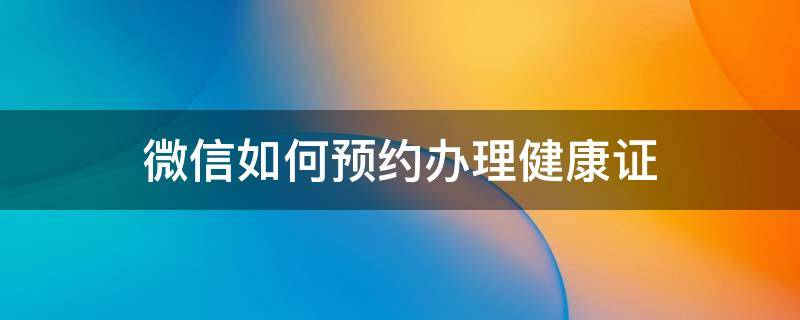 微信如何预约办理健康证